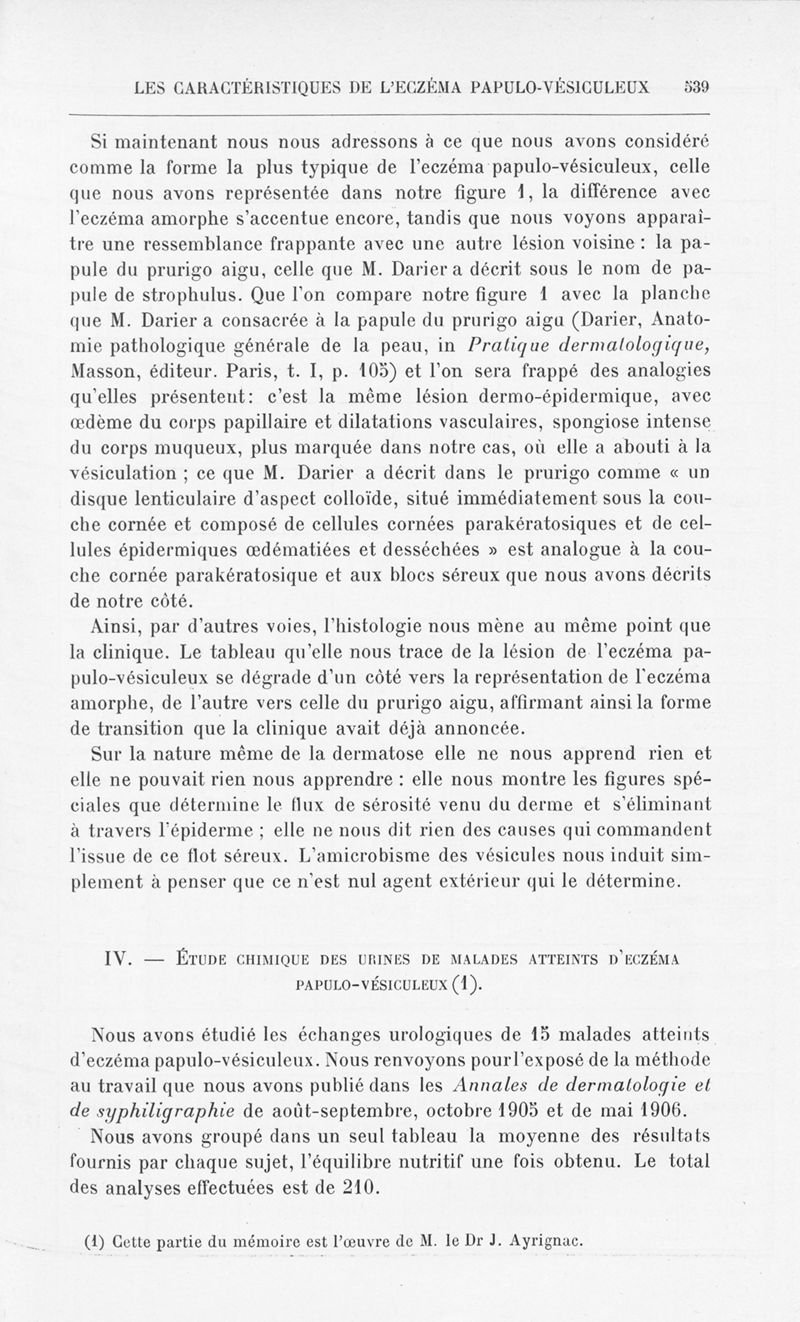 LES CARACTÉRISTIQUES DE L'ECZÉMA PAPULO-VÉSICULEUX 539

Si maintenant nous nous adressons à ce que nous avons considéré comme la forme la plus typique de l'eczéma papulo-vésiculeux, celle que nous avons représentée dans notre figure 1, la différence avec l'eczéma amorphe s'accentue encore, tandis que nous voyons apparaître une ressemblance frappante avec une autre lésion voisine : la papule du prurigo aigu, celle que M. Darier a décrit sous le nom de papule de strophulus. Que l'on compare notre figure 1 avec la planche que M. Darier a consacrée à la papule du prurigo aigu (Darier, Anatomie pathologique générale de la peau, in Pratique dermatologique, Masson, éditeur. Paris, t. I, p. 105) et l'on sera frappé des analogies qu'elles présentent: c'est la même lésion dermo-épidermique, avec œdème du corps papillaire et dilatations vasculaires, spongiose intense du corps muqueux, plus marquée dans notre cas, où elle a abouti à la vésiculation ; ce que M. Darier a décrit dans le prurigo comme « un disque lenticulaire d'aspect colloïde, situé immédiatement sous la couche cornée et composé de cellules cornées parakératosiques et de cellules épidermiques œdématiées et desséchées » est analogue à la couche cornée parakératosique et aux blocs séreux que nous avons décrits de notre côté.

Ainsi, par d'autres voies, l'histologie nous mène au même point que la clinique. Le tableau qu'elle nous trace de la lésion de l'eczéma papulo-vésiculeux se dégrade d'un côté vers la représentation de l'eczéma amorphe, de l'autre vers celle du prurigo aigu, affirmant ainsi la forme de transition que la clinique avait déjà annoncée.

Sur la nature même de la dermatose elle ne nous apprend rien et elle ne pouvait rien nous apprendre : elle nous montre les figures spéciales que détermine le flux de sérosité venu du derme et s'éliminant à travers l'épiderme ; elle ne nous dit rien des causes qui commandent l'issue de ce flot séreux. L'amicrobisme des vésicules nous induit simplement à penser que ce n'est nul agent extérieur qui le détermine.

IV. — ÉTUDE CHIMIQUE DES URINES DE MALADES ATTEINTS D'ECZÉMA PAPULO-VÉSICULEUX (1).

Nous avons étudié les échanges urologiques de 15 malades atteints d'eczéma papulo-vésiculeux. Nous renvoyons pour l'exposé de la méthode au travail que nous avons publié dans les Annales de dermatologie et de syphiligraphie de août-septembre, octobre 1905 et de mai 1906.

Nous avons groupé dans un seul tableau la moyenne des résultats fournis par chaque sujet, l'équilibre nutritif une fois obtenu. Le total des analyses effectuées est de 210.

(1) Cette partie du mémoire est l'œuvre de M. le Dr J. Ayrignac.